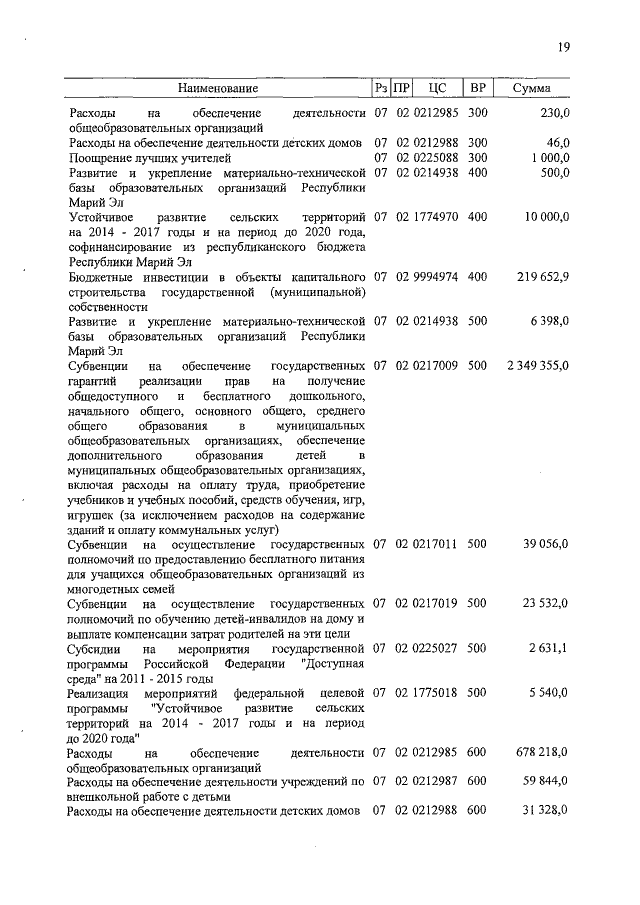 19

| Наименование | Рз | ПР | ЦС | ВР | Сумма |
|---|---|---|---|---|---|
| Расходы на обеспечение деятельности общеобразовательных организаций | 07 | 02 | 0212985 | 300 | 230,0 |
| Расходы на обеспечение деятельности детских домов | 07 | 02 | 0212988 | 300 | 46,0 |
| Поощрение лучших учителей | 07 | 02 | 0225088 | 300 | 1 000,0 |
| Развитие и укрепление материально-технической базы образовательных организаций Республики Марий Эл | 07 | 02 | 0214938 | 400 | 500,0 |
| Устойчивое развитие сельских территорий на 2014 - 2017 годы и на период до 2020 года, софинансирование из республиканского бюджета Республики Марий Эл | 07 | 02 | 1774970 | 400 | 10 000,0 |
| Бюджетные инвестиции в объекты капитального строительства государственной (муниципальной) собственности | 07 | 02 | 9994974 | 400 | 219 652,9 |
| Развитие и укрепление материально-технической базы образовательных организаций Республики Марий Эл | 07 | 02 | 0214938 | 500 | 6 398,0 |
| Субвенции на обеспечение государственных гарантий реализации прав на получение общедоступного и бесплатного дошкольного, начального общего, основного общего, среднего общего образования в муниципальных общеобразовательных организациях, обеспечение дополнительного образования детей в муниципальных общеобразовательных организациях, включая расходы на оплату труда, приобретение учебников и учебных пособий, средств обучения, игр, игрушек (за исключением расходов на содержание зданий и оплату коммунальных услуг) | 07 | 02 | 0217009 | 500 | 2 349 355,0 |
| Субвенции на осуществление государственных полномочий по предоставлению бесплатного питания для учащихся общеобразовательных организаций из многодетных семей | 07 | 02 | 0217011 | 500 | 39 056,0 |
| Субвенции на осуществление государственных полномочий по обучению детей-инвалидов на дому и выплате компенсации затрат родителей на эти цели | 07 | 02 | 0217019 | 500 | 23 532,0 |
| Субсидии на мероприятия государственной программы Российской Федерации "Доступная среда" на 2011 - 2015 годы | 07 | 02 | 0225027 | 500 | 2 631,1 |
| Реализация мероприятий федеральной целевой программы "Устойчивое развитие сельских территорий на 2014 - 2017 годы и на период до 2020 года" | 07 | 02 | 1775018 | 500 | 5 540,0 |
| Расходы на обеспечение деятельности общеобразовательных организаций | 07 | 02 | 0212985 | 600 | 678 218,0 |
| Расходы на обеспечение деятельности учреждений по внешкольной работе с детьми | 07 | 02 | 0212987 | 600 | 59 844,0 |
| Расходы на обеспечение деятельности детских домов | 07 | 02 | 0212988 | 600 | 31 328,0 |